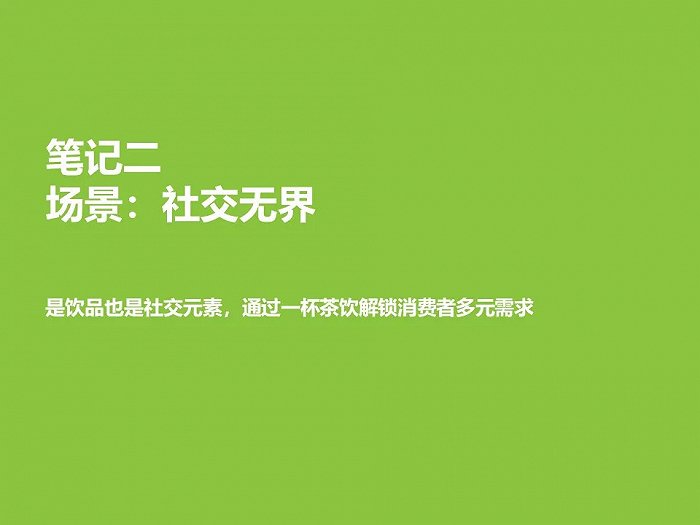 笔记二
场景：社交无界

是饮品也是社交元素，通过一杯茶饮解锁消费者多元需求